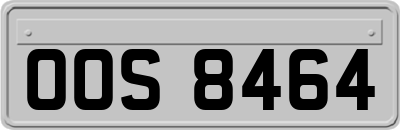 OOS 8464